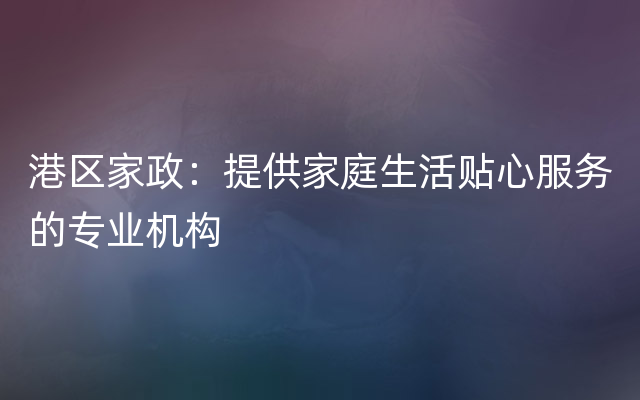 港区家政：提供家庭生活贴心服务的专业机构